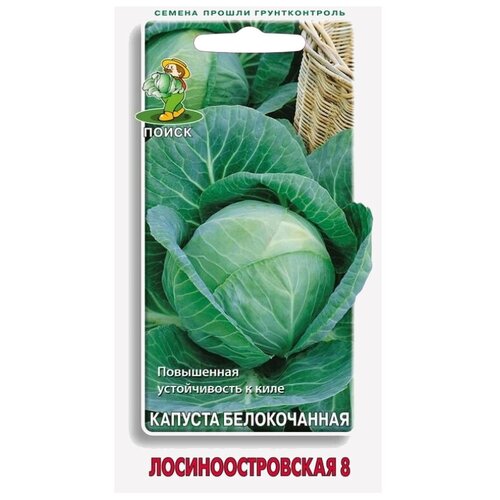 СЕМЕНА ПРОШЛИ ГРУНТКОНТРОЛЬ

ПОИСК

Повышенная устойчивость к киле

КАПУСТА БЕЛОКОЧАННАЯ

ЛОСИНООСТРОВСКАЯ 8